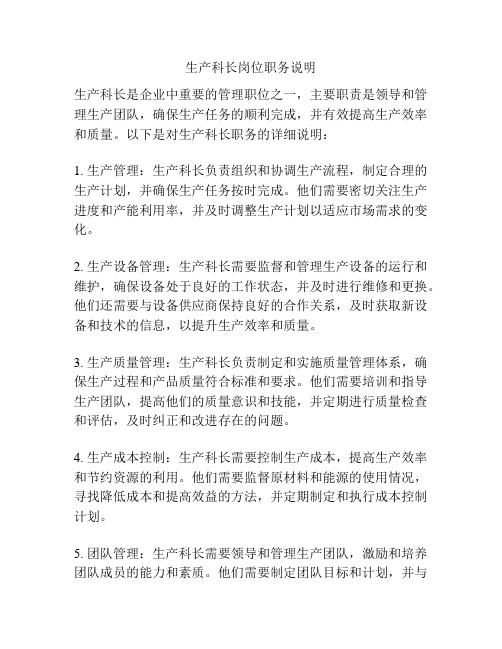 生产科长岗位职务说明

生产科长是企业中重要的管理职位之一，主要职责是领导和管理生产团队，确保生产任务的顺利完成，并有效提高生产效率和质量。以下是对生产科长职务的详细说明：

1. 生产管理：生产科长负责组织和协调生产流程，制定合理的生产计划，并确保生产任务按时完成。他们需要密切关注生产进度和产能利用率，并及时调整生产计划以适应市场需求的变化。

2. 生产设备管理：生产科长需要监督和管理生产设备的运行和维护，确保设备处于良好的工作状态，并及时进行维修和更换。他们还需要与设备供应商保持良好的合作关系，及时获取新设备和技术的信息，以提升生产效率和质量。

3. 生产质量管理：生产科长负责制定和实施质量管理体系，确保生产过程和产品质量符合标准和要求。他们需要培训和指导生产团队，提高他们的质量意识和技能，并定期进行质量检查和评估，及时纠正和改进存在的问题。

4. 生产成本控制：生产科长需要控制生产成本，提高生产效率和节约资源的利用。他们需要监督原材料和能源的使用情况，寻找降低成本和提高效益的方法，并定期制定和执行成本控制计划。

5. 团队管理：生产科长需要领导和管理生产团队，激励和培养团队成员的能力和素质。他们需要制定团队目标和计划，并与